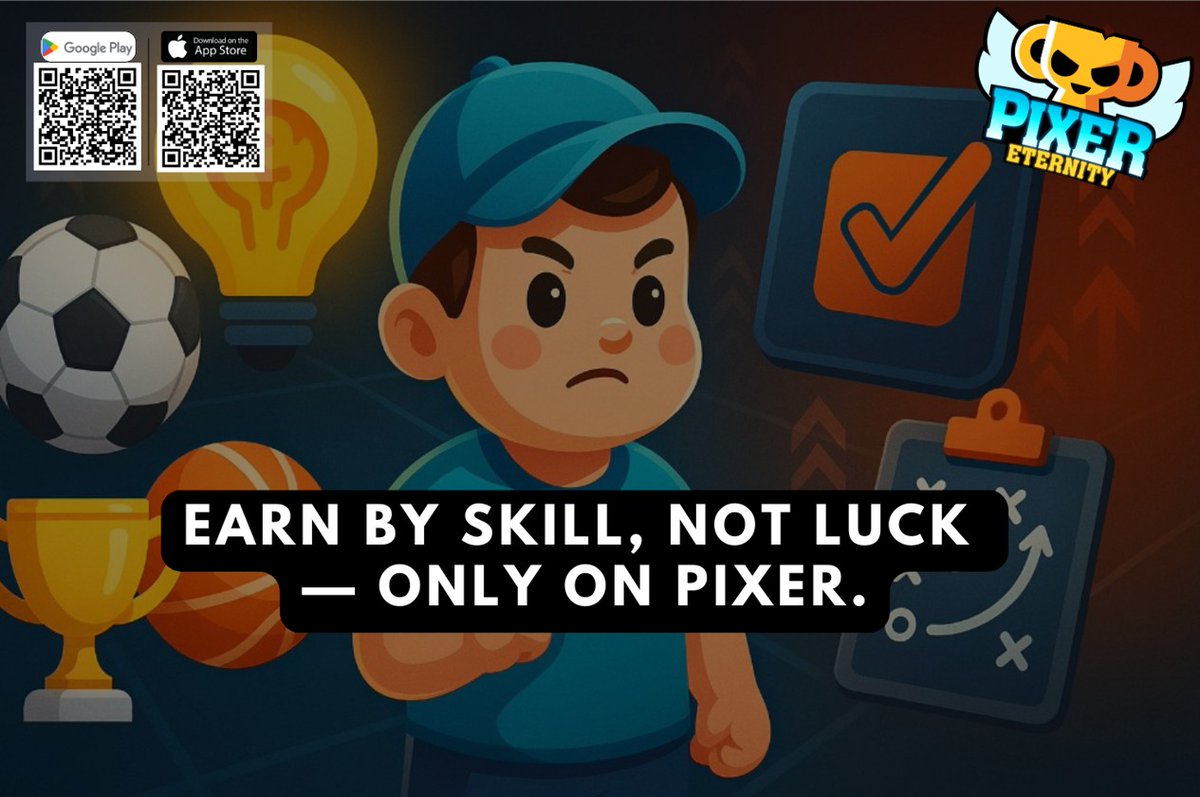 Google Play

Download on the
App Store

PIXER
ETERNITY

EARN BY SKILL, NOT LUCK — ONLY ON PIXER.